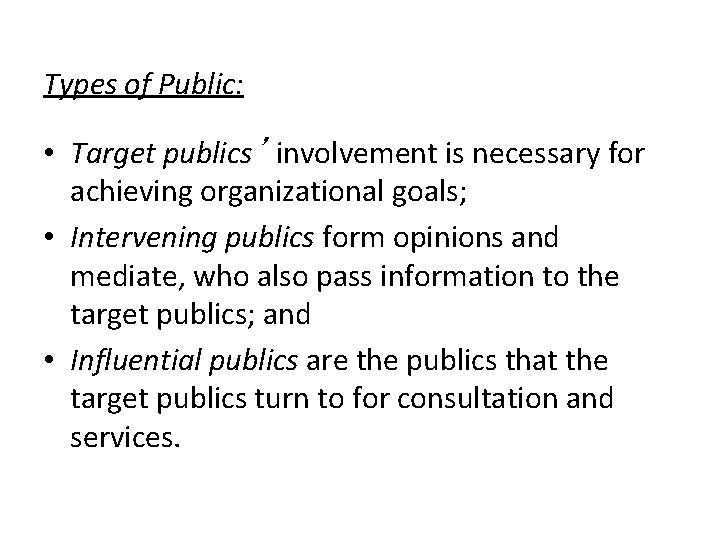 Types of Public:

• Target publics’ involvement is necessary for achieving organizational goals;
• Intervening publics form opinions and mediate, who also pass information to the target publics; and
• Influential publics are the publics that the target publics turn to for consultation and services.